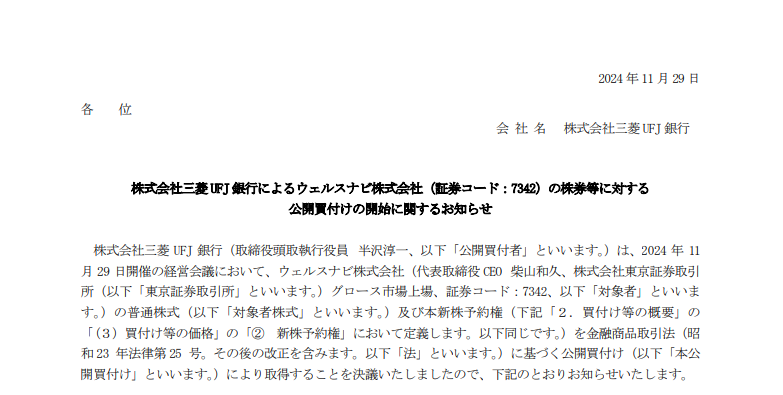 2024 年 11 月 29 日

各　位

会 社 名　株式会社三菱 UFJ 銀行

株式会社三菱 UFJ 銀行によるウェルスナビ株式会社（証券コード：7342）の株券等に対する公開買付けの開始に関するお知らせ

株式会社三菱 UFJ 銀行（取締役頭取執行役員　半沢淳一、以下「公開買付者」といいます。）は、2024 年 11 月 29 日開催の経営会議において、ウェルスナビ株式会社（代表取締役 CEO　柴山和久、株式会社東京証券取引所（以下「東京証券取引所」といいます。）グロース市場上場、証券コード：7342、以下「対象者」といいます。）の普通株式（以下「対象者株式」といいます。）及び本新株予約権（下記「２．買付け等の概要」の「（３）買付け等の価格」の「②　新株予約権」において定義します。以下同じです。）を金融商品取引法（昭和 23 年法律第 25 号。その後の改正を含みます。以下「法」といいます。）に基づく公開買付け（以下「本公開買付け」といいます。）により取得することを決議いたしましたので、下記のとおりお知らせいたします。